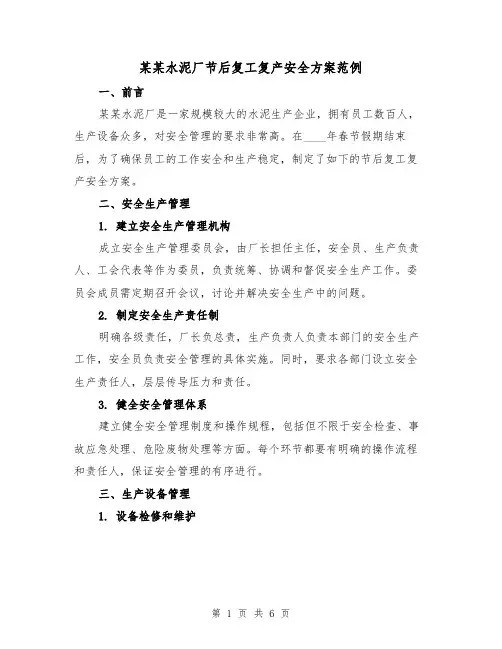 某某水泥厂节后复工复产安全方案范例

一、前言

某某水泥厂是一家规模较大的水泥生产企业，拥有员工数百人，生产设备众多，对安全管理的要求非常高。在____年春节假期结束后，为了确保员工的工作安全和生产稳定，制定了如下的节后复工复产安全方案。

二、安全生产管理

1. 建立安全生产管理机构

成立安全生产管理委员会，由厂长担任主任，安全员、生产负责人、工会代表等作为委员，负责统筹、协调和督促安全生产工作。委员会成员需定期召开会议，讨论并解决安全生产中的问题。

2. 制定安全生产责任制

明确各级责任，厂长负总责，生产负责人负责本部门的安全生产工作，安全员负责安全管理的具体实施。同时，要求各部门设立安全生产责任人，层层传导压力和责任。

3. 健全安全管理体系

建立健全安全管理制度和操作规程，包括但不限于安全检查、事故应急处理、危险废物处理等方面。每个环节都要有明确的操作流程和责任人，保证安全管理的有序进行。

三、生产设备管理

1. 设备检修和维护

第 1 页 共 6 页